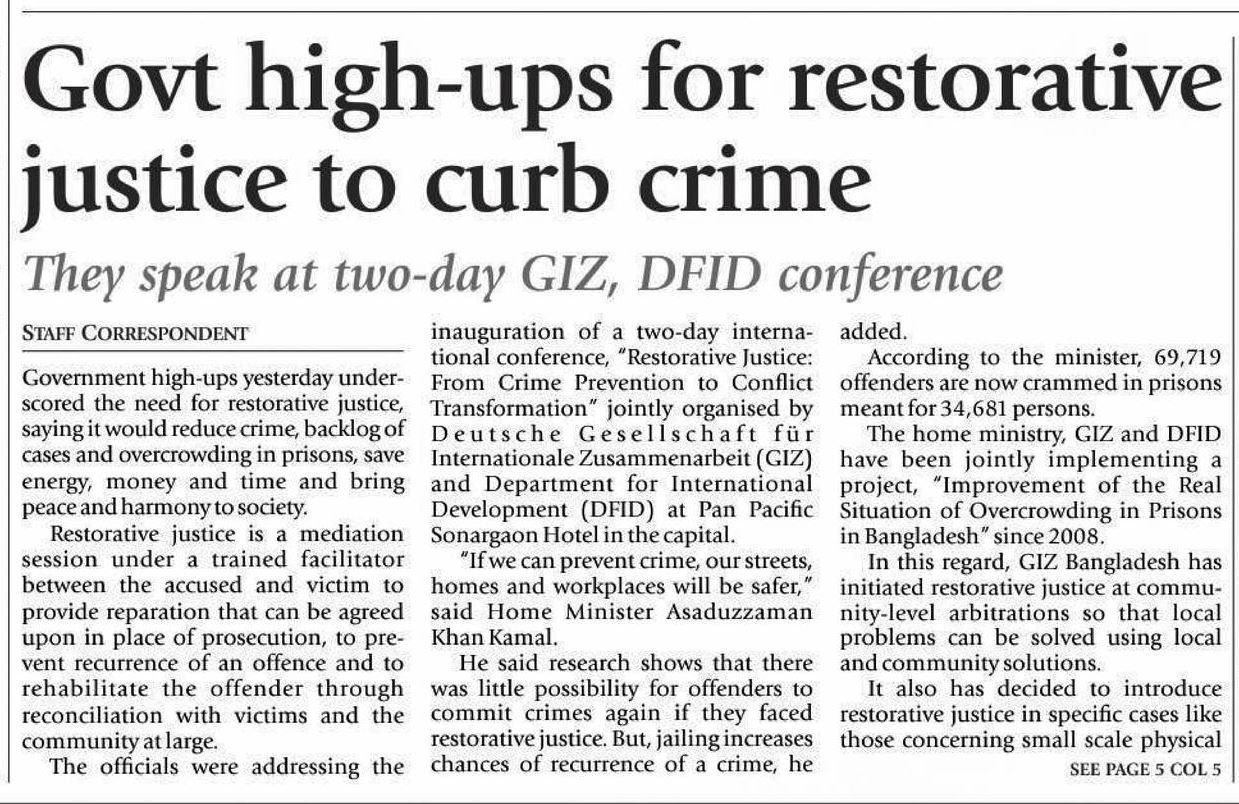 Govt high-ups for restorative justice to curb crime

They speak at two-day GIZ, DFID conference

STAFF CORRESPONDENT

Government high-ups yesterday underscored the need for restorative justice, saying it would reduce crime, backlog of cases and overcrowding in prisons, save energy, money and time and bring peace and harmony to society.

Restorative justice is a mediation session under a trained facilitator between the accused and victim to provide reparation that can be agreed upon in place of prosecution, to prevent recurrence of an offence and to rehabilitate the offender through reconciliation with victims and the community at large.

The officials were addressing the inauguration of a two-day international conference, "Restorative Justice: From Crime Prevention to Conflict Transformation" jointly organised by Deutsche Gesellschaft für Internationale Zusammenarbeit (GIZ) and Department for International Development (DFID) at Pan Pacific Sonargaon Hotel in the capital.

"If we can prevent crime, our streets, homes and workplaces will be safer," said Home Minister Asaduzzaman Khan Kamal.

He said research shows that there was little possibility for offenders to commit crimes again if they faced restorative justice. But, jailing increases chances of recurrence of a crime, he added.

According to the minister, 69,719 offenders are now crammed in prisons meant for 34,681 persons.

The home ministry, GIZ and DFID have been jointly implementing a project, "Improvement of the Real Situation of Overcrowding in Prisons in Bangladesh" since 2008.

In this regard, GIZ Bangladesh has initiated restorative justice at community-level arbitrations so that local problems can be solved using local and community solutions.

It also has decided to introduce restorative justice in specific cases like those concerning small scale physical

SEE PAGE 5 COL 5